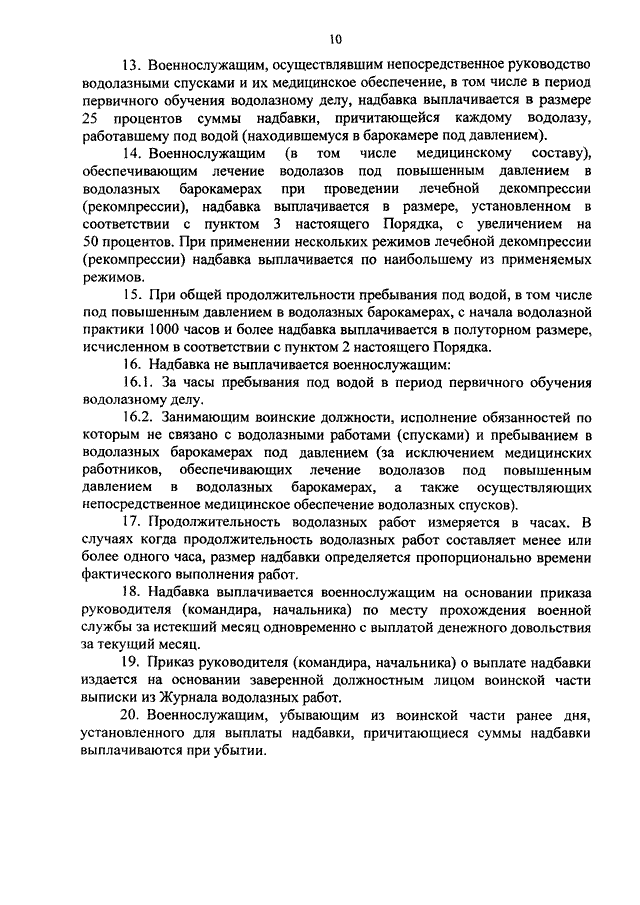 10

13. Военнослужащим, осуществлявшим непосредственное руководство водолазными спусками и их медицинское обеспечение, в том числе в период первичного обучения водолазному делу, надбавка выплачивается в размере 25 процентов суммы надбавки, причитающейся каждому водолазу, работавшему под водой (находившемуся в барокамере под давлением).

14. Военнослужащим (в том числе медицинскому составу), обеспечивающим лечение водолазов под повышенным давлением в водолазных барокамерах при проведении лечебной декомпрессии (рекомпрессии), надбавка выплачивается в размере, установленном в соответствии с пунктом 3 настоящего Порядка, с увеличением на 50 процентов. При применении нескольких режимов лечебной декомпрессии (рекомпрессии) надбавка выплачивается по наибольшему из применяемых режимов.

15. При общей продолжительности пребывания под водой, в том числе под повышенным давлением в водолазных барокамерах, с начала водолазной практики 1000 часов и более надбавка выплачивается в полуторном размере, исчисленном в соответствии с пунктом 2 настоящего Порядка.

16. Надбавка не выплачивается военнослужащим:

16.1. За часы пребывания под водой в период первичного обучения водолазному делу.

16.2. Занимающим воинские должности, исполнение обязанностей по которым не связано с водолазными работами (спусками) и пребыванием в водолазных барокамерах под давлением (за исключением медицинских работников, обеспечивающих лечение водолазов под повышенным давлением в водолазных барокамерах, а также осуществляющих непосредственное медицинское обеспечение водолазных спусков).

17. Продолжительность водолазных работ измеряется в часах. В случаях когда продолжительность водолазных работ составляет менее или более одного часа, размер надбавки определяется пропорционально времени фактического выполнения работ.

18. Надбавка выплачивается военнослужащим на основании приказа руководителя (командира, начальника) по месту прохождения военной службы за истекший месяц одновременно с выплатой денежного довольствия за текущий месяц.

19. Приказ руководителя (командира, начальника) о выплате надбавки издается на основании заверенной должностным лицом воинской части выписки из Журнала водолазных работ.

20. Военнослужащим, убывающим из воинской части ранее дня, установленного для выплаты надбавки, причитающиеся суммы надбавки выплачиваются при убытии.